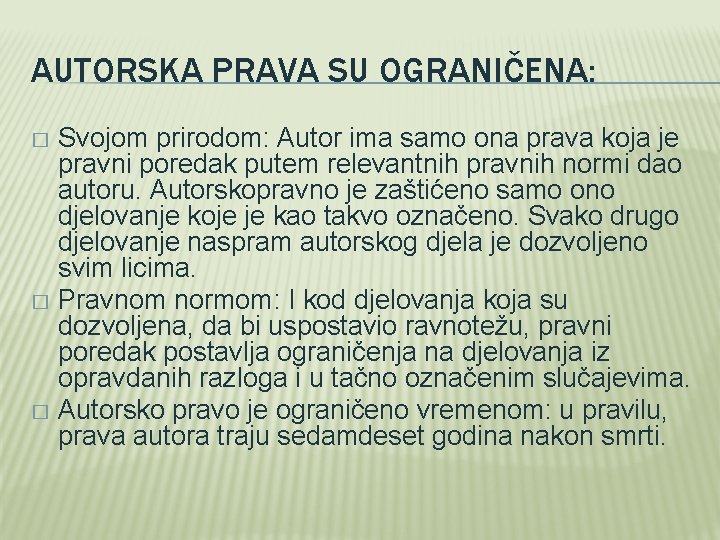 AUTORSKA PRAVA SU OGRANIČENA:

□ Svojom prirodom: Autor ima samo ona prava koja je pravni poredak putem relevantnih pravnih normi dao autoru. Autorskopravno je zaštićeno samo ono djelovanje koje je kao takvo označeno. Svako drugo djelovanje naspram autorskog djela je dozvoljeno svim licima.

□ Pravnom normom: I kod djelovanja koja su dozvoljena, da bi uspostavio ravnotežu, pravni poredak postavlja ograničenja na djelovanja iz opravdanih razloga i u tačno označenim slučajevima.

□ Autorsko pravo je ograničeno vremenom: u pravilu, prava autora traju sedamdeset godina nakon smrti.